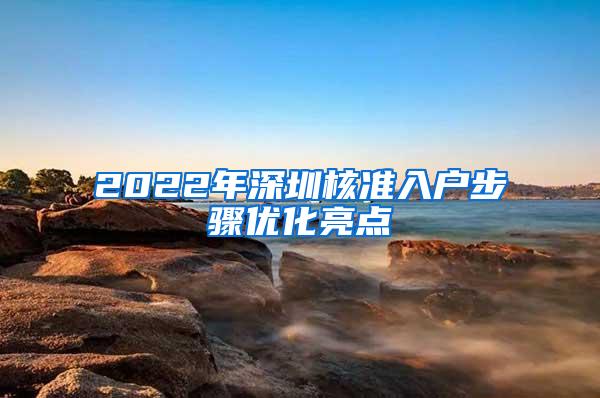 2022年深圳核准入户步骤优化亮点